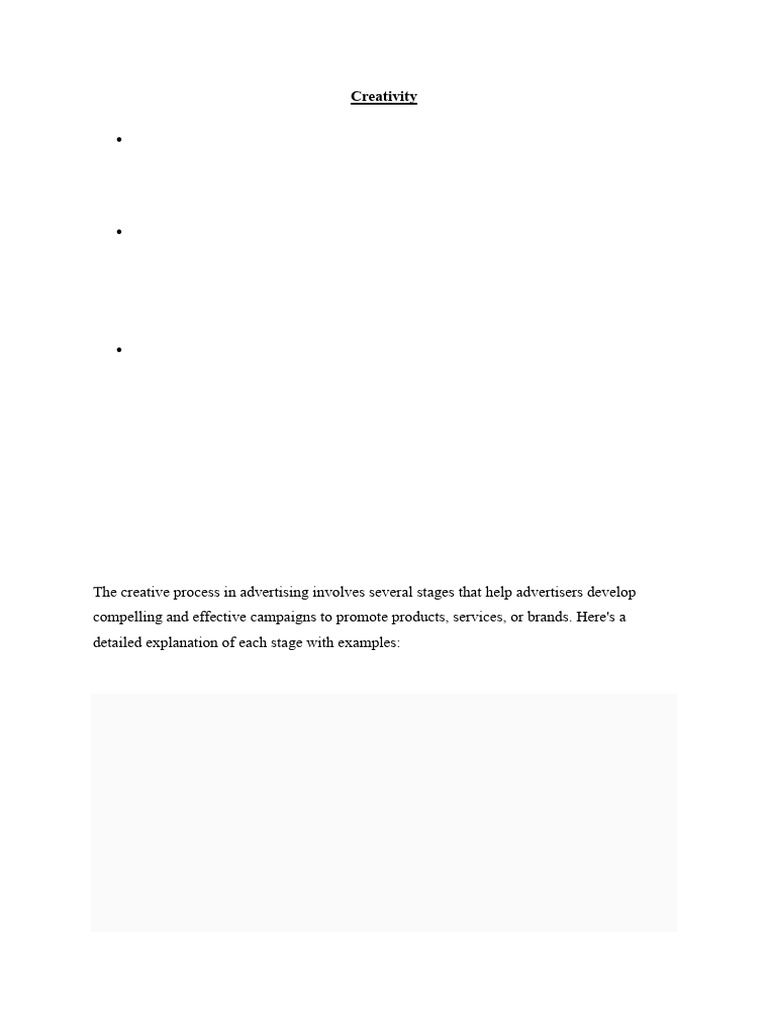 Creativity

•

•

•

The creative process in advertising involves several stages that help advertisers develop compelling and effective campaigns to promote products, services, or brands. Here's a detailed explanation of each stage with examples: